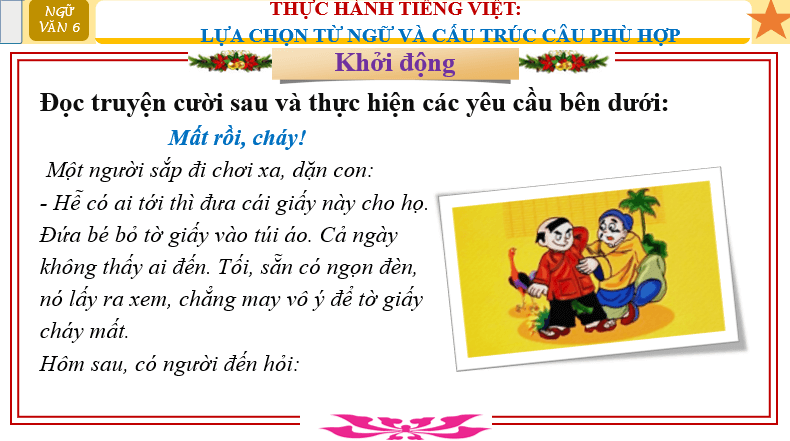 NGỮ VĂN 6

THỰC HÀNH TIẾNG VIỆT:
LỰA CHỌN TỪ NGỮ VÀ CẤU TRÚC CÂU PHÙ HỢP

Khởi động

Đọc truyện cười sau và thực hiện các yêu cầu bên dưới:

Mất rồi, cháy!

Một người sắp đi chơi xa, dặn con:
- Hễ có ai tới thì đưa cái giấy này cho họ. Đứa bé bỏ tờ giấy vào túi áo. Cả ngày không thấy ai đến. Tối, sẵn có ngọn đèn, nó lấy ra xem, chẳng may vô ý để tờ giấy cháy mất.
Hôm sau, có người đến hỏi: